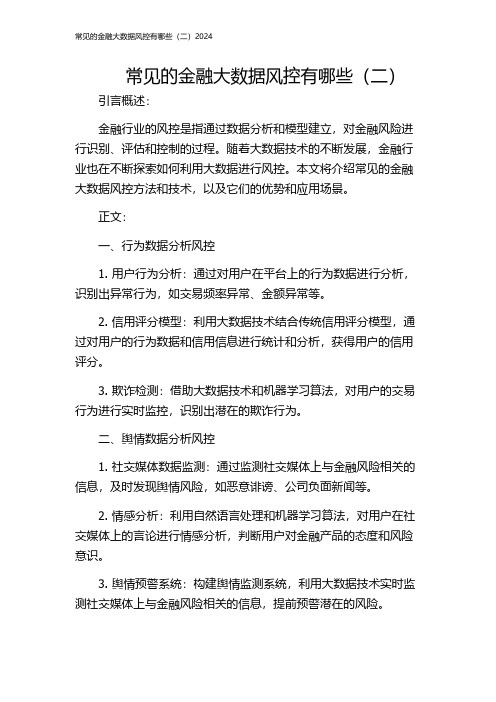 常见的金融大数据风控有哪些（二）2024

常见的金融大数据风控有哪些（二）

引言概述：

金融行业的风控是指通过数据分析和模型建立，对金融风险进行识别、评估和控制的过程。随着大数据技术的不断发展，金融行业也在不断探索如何利用大数据进行风控。本文将介绍常见的金融大数据风控方法和技术，以及它们的优势和应用场景。

正文：

一、行为数据分析风控

1. 用户行为分析：通过对用户在平台上的行为数据进行分析，识别出异常行为，如交易频率异常、金额异常等。

2. 信用评分模型：利用大数据技术结合传统信用评分模型，通过对用户的行为数据和信用信息进行统计和分析，获得用户的信用评分。

3. 欺诈检测：借助大数据技术和机器学习算法，对用户的交易行为进行实时监控，识别出潜在的欺诈行为。

二、舆情数据分析风控

1. 社交媒体数据监测：通过监测社交媒体上与金融风险相关的信息，及时发现舆情风险，如恶意诽谤、公司负面新闻等。

2. 情感分析：利用自然语言处理和机器学习算法，对用户在社交媒体上的言论进行情感分析，判断用户对金融产品的态度和风险意识。

3. 舆情预警系统：构建舆情监测系统，利用大数据技术实时监测社交媒体上与金融风险相关的信息，提前预警潜在的风险。